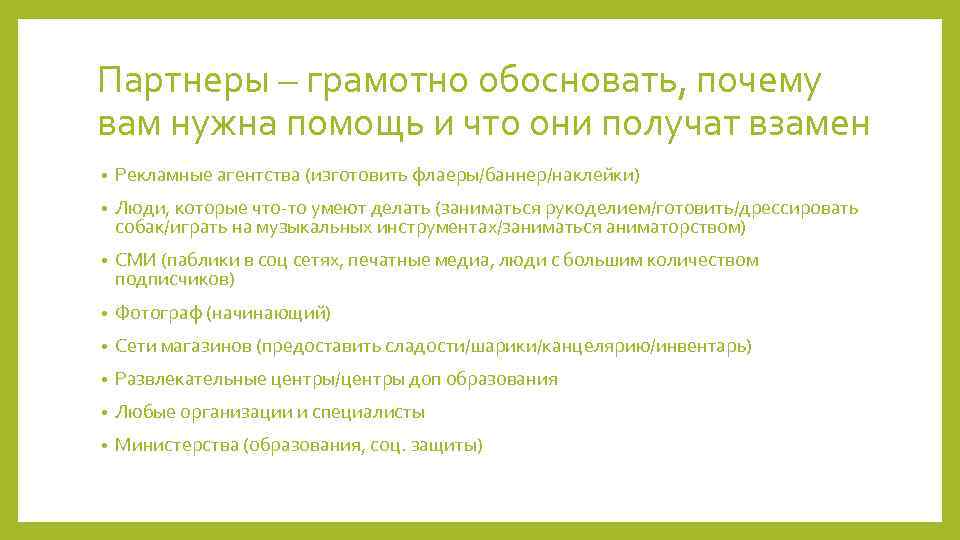 Партнеры – грамотно обосновать, почему вам нужна помощь и что они получат взамен

• Рекламные агентства (изготовить флаеры/баннер/наклейки)
• Люди, которые что-то умеют делать (заниматься рукоделием/готовить/дрессировать собак/играть на музыкальных инструментах/заниматься аниматорством)
• СМИ (паблики в соц сетях, печатные медиа, люди с большим количеством подписчиков)
• Фотограф (начинающий)
• Сети магазинов (предоставить сладости/шарики/канцелярию/инвентарь)
• Развлекательные центры/центры доп образования
• Любые организации и специалисты
• Министерства (образования, соц. защиты)